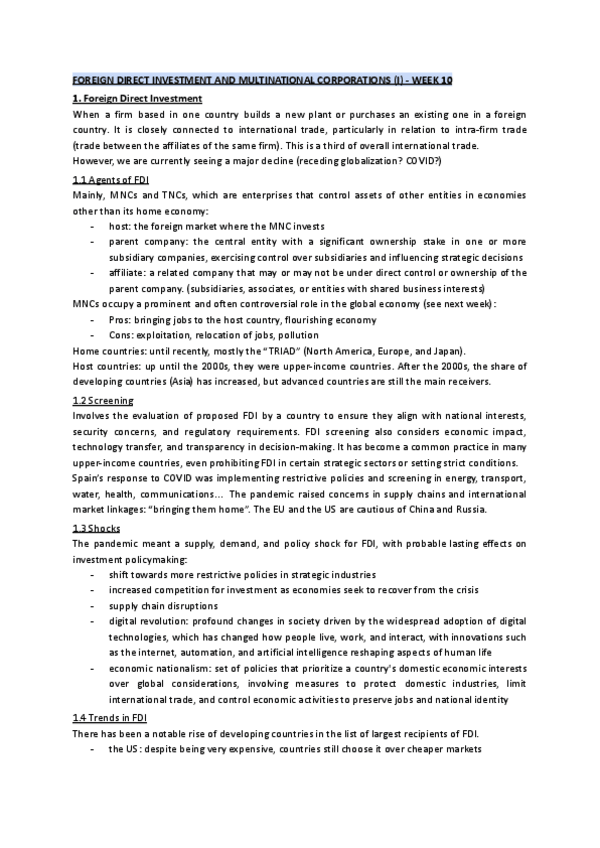 FOREIGN DIRECT INVESTMENT AND MULTINATIONAL CORPORATIONS (I) - WEEK 10

1. Foreign Direct Investment

When a firm based in one country builds a new plant or purchases an existing one in a foreign country. It is closely connected to international trade, particularly in relation to intra-firm trade (trade between the affiliates of the same firm). This is a third of overall international trade.
However, we are currently seeing a major decline (receding globalization? COVID?)

1.1 Agents of FDI

Mainly, MNCs and TNCs, which are enterprises that control assets of other entities in economies other than its home economy:

- host: the foreign market where the MNC invests
- parent company: the central entity with a significant ownership stake in one or more subsidiary companies, exercising control over subsidiaries and influencing strategic decisions
- affiliate: a related company that may or may not be under direct control or ownership of the parent company. (subsidiaries, associates, or entities with shared business interests)

MNCs occupy a prominent and often controversial role in the global economy (see next week):

- Pros: bringing jobs to the host country, flourishing economy
- Cons: exploitation, relocation of jobs, pollution

Home countries: until recently, mostly the "TRIAD" (North America, Europe, and Japan).
Host countries: up until the 2000s, they were upper-income countries. After the 2000s, the share of developing countries (Asia) has increased, but advanced countries are still the main receivers.

1.2 Screening

Involves the evaluation of proposed FDI by a country to ensure they align with national interests, security concerns, and regulatory requirements. FDI screening also considers economic impact, technology transfer, and transparency in decision-making. It has become a common practice in many upper-income countries, even prohibiting FDI in certain strategic sectors or setting strict conditions.
Spain's response to COVID was implementing restrictive policies and screening in energy, transport, water, health, communications... The pandemic raised concerns in supply chains and international market linkages: "bringing them home". The EU and the US are cautious of China and Russia.

1.3 Shocks

The pandemic meant a supply, demand, and policy shock for FDI, with probable lasting effects on investment policymaking:

- shift towards more restrictive policies in strategic industries
- increased competition for investment as economies seek to recover from the crisis
- supply chain disruptions
- digital revolution: profound changes in society driven by the widespread adoption of digital technologies, which has changed how people live, work, and interact, with innovations such as the internet, automation, and artificial intelligence reshaping aspects of human life
- economic nationalism: set of policies that prioritize a country's domestic economic interests over global considerations, involving measures to protect domestic industries, limit international trade, and control economic activities to preserve jobs and national identity

1.4 Trends in FDI

There has been a notable rise of developing countries in the list of largest recipients of FDI.

- the US: despite being very expensive, countries still choose it over cheaper markets